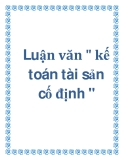 Luận văn " kế toán tài sản cố định "